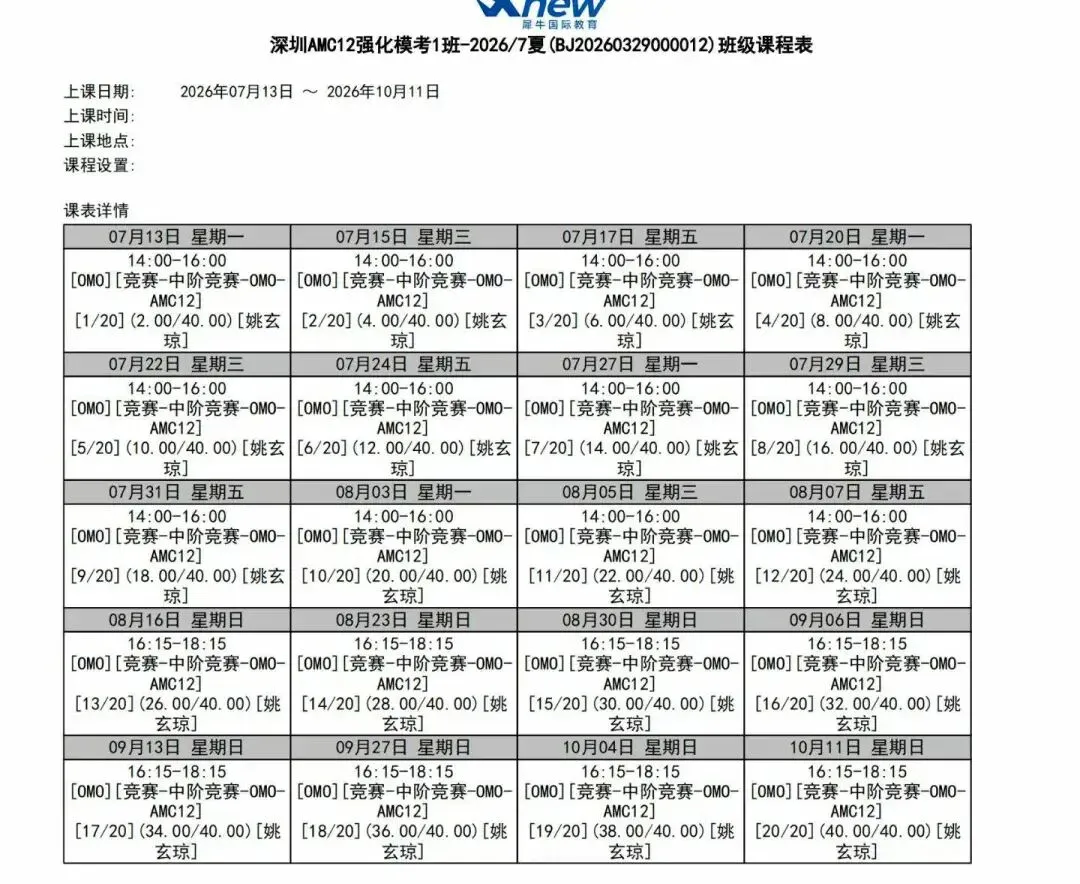 new
犀牛国际教育

深圳AMC12强化模考1班-2026/7夏(BJ20260329000012)班级课程表

上课日期: 2026年07月13日 ～ 2026年10月11日
上课时间:
上课地点:
课程设置:

课表详情

| 07月13日 星期一 | 07月15日 星期三 | 07月17日 星期五 | 07月20日 星期一 |
|---|---|---|---|
| 14:00-16:00 [OMO][竞赛-中阶竞赛-OMO-AMC12] [1/20](2.00/40.00)[姚玄琼] | 14:00-16:00 [OMO][竞赛-中阶竞赛-OMO-AMC12] [2/20](4.00/40.00)[姚玄琼] | 14:00-16:00 [OMO][竞赛-中阶竞赛-OMO-AMC12] [3/20](6.00/40.00)[姚玄琼] | 14:00-16:00 [OMO][竞赛-中阶竞赛-OMO-AMC12] [4/20](8.00/40.00)[姚玄琼] |
| 07月22日 星期三 | 07月24日 星期五 | 07月27日 星期一 | 07月29日 星期三 |
| 14:00-16:00 [OMO][竞赛-中阶竞赛-OMO-AMC12] [5/20](10.00/40.00)[姚玄琼] | 14:00-16:00 [OMO][竞赛-中阶竞赛-OMO-AMC12] [6/20](12.00/40.00)[姚玄琼] | 14:00-16:00 [OMO][竞赛-中阶竞赛-OMO-AMC12] [7/20](14.00/40.00)[姚玄琼] | 14:00-16:00 [OMO][竞赛-中阶竞赛-OMO-AMC12] [8/20](16.00/40.00)[姚玄琼] |
| 07月31日 星期五 | 08月03日 星期一 | 08月05日 星期三 | 08月07日 星期五 |
| 14:00-16:00 [OMO][竞赛-中阶竞赛-OMO-AMC12] [9/20](18.00/40.00)[姚玄琼] | 14:00-16:00 [OMO][竞赛-中阶竞赛-OMO-AMC12] [10/20](20.00/40.00)[姚玄琼] | 14:00-16:00 [OMO][竞赛-中阶竞赛-OMO-AMC12] [11/20](22.00/40.00)[姚玄琼] | 14:00-16:00 [OMO][竞赛-中阶竞赛-OMO-AMC12] [12/20](24.00/40.00)[姚玄琼] |
| 08月16日 星期日 | 08月23日 星期日 | 08月30日 星期日 | 09月06日 星期日 |
| 16:15-18:15 [OMO][竞赛-中阶竞赛-OMO-AMC12] [13/20](26.00/40.00)[姚玄琼] | 16:15-18:15 [OMO][竞赛-中阶竞赛-OMO-AMC12] [14/20](28.00/40.00)[姚玄琼] | 16:15-18:15 [OMO][竞赛-中阶竞赛-OMO-AMC12] [15/20](30.00/40.00)[姚玄琼] | 16:15-18:15 [OMO][竞赛-中阶竞赛-OMO-AMC12] [16/20](32.00/40.00)[姚玄琼] |
| 09月13日 星期日 | 09月27日 星期日 | 10月04日 星期日 | 10月11日 星期日 |
| 16:15-18:15 [OMO][竞赛-中阶竞赛-OMO-AMC12] [17/20](34.00/40.00)[姚玄琼] | 16:15-18:15 [OMO][竞赛-中阶竞赛-OMO-AMC12] [18/20](36.00/40.00)[姚玄琼] | 16:15-18:15 [OMO][竞赛-中阶竞赛-OMO-AMC12] [19/20](38.00/40.00)[姚玄琼] | 16:15-18:15 [OMO][竞赛-中阶竞赛-OMO-AMC12] [20/20](40.00/40.00)[姚玄琼] |